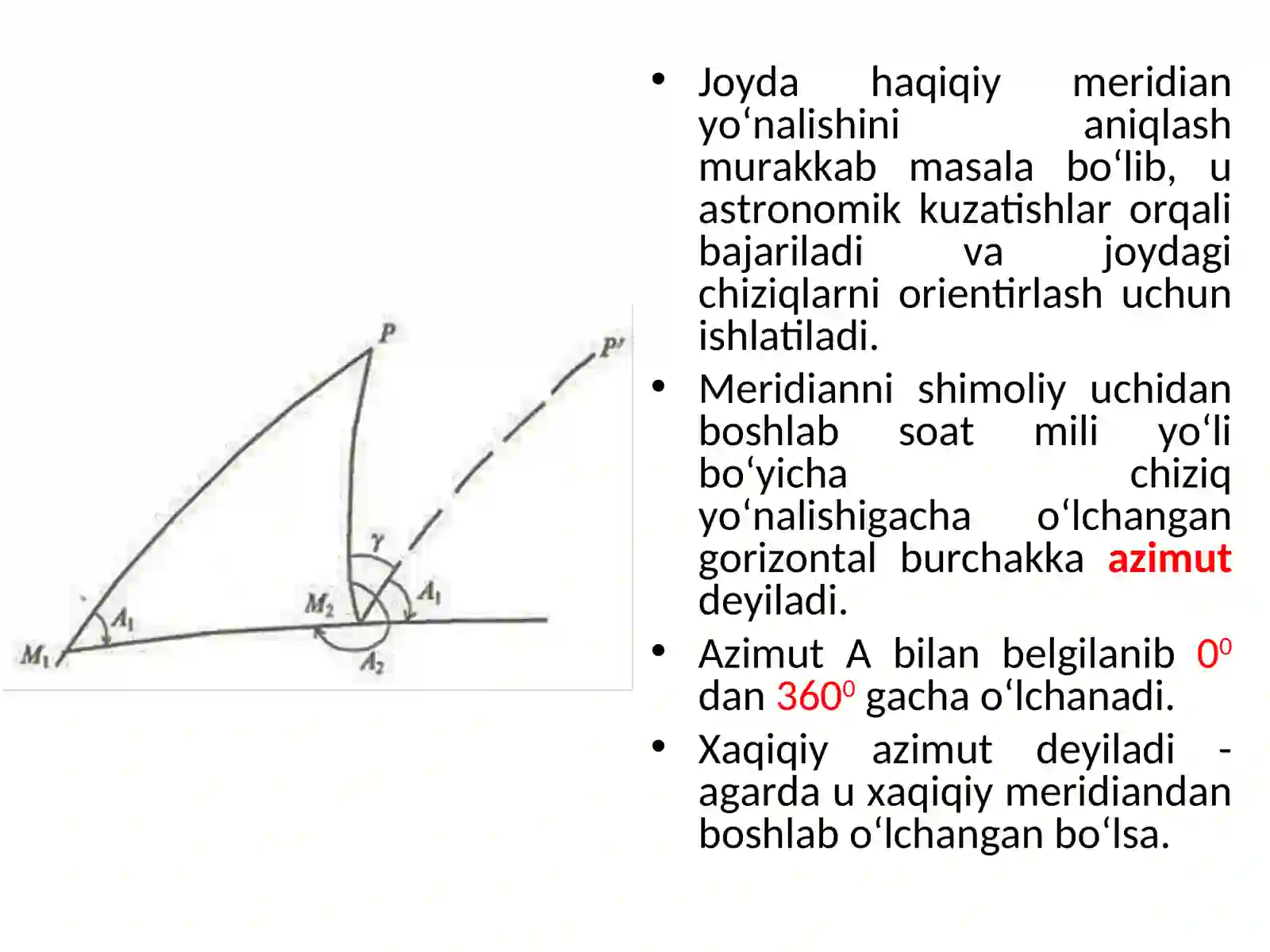 $P$

$P'$

$\gamma$

$M_2$

$A_1$

$A_1$

$M_1$

$A_2$

• Joyda haqiqiy meridian yo‘nalishini aniqlash murakkab masala bo‘lib, u astronomik kuzatishlar orqali bajariladi va joydagi chiziqlarni orientirlash uchun ishlatiladi.

• Meridianni shimoliy uchidan boshlab soat mili yo‘li bo‘yicha chiziq yo‘nalishigacha o‘lchangan gorizontal burchakka azimut deyiladi.

• Azimut A bilan belgilanib $0^0$ dan $360^0$ gacha o‘lchanadi.

• Xaqiqiy azimut deyiladi - agarda u xaqiqiy meridiandan boshlab o‘lchangan bo‘lsa.